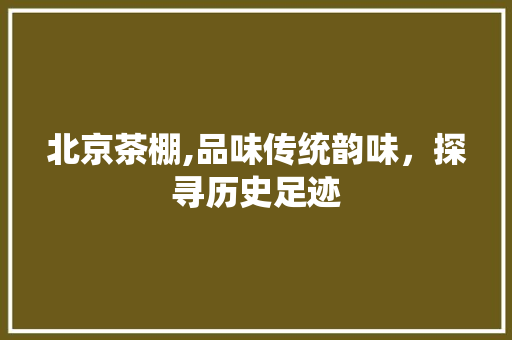 北京茶棚,品味传统韵味，探寻历史足迹